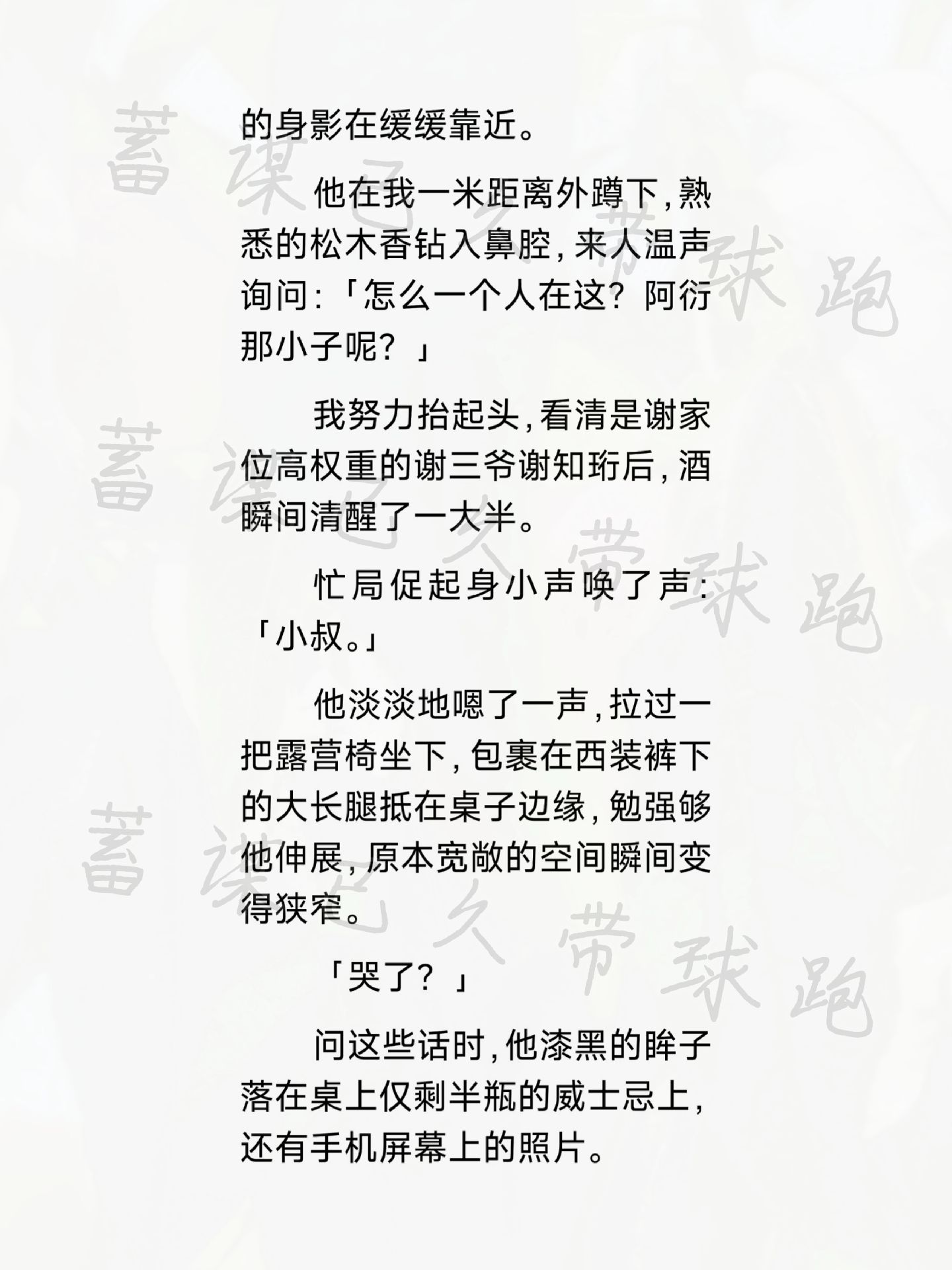 的身影在缓缓靠近。

他在我一米距离外蹲下，熟悉的松木香钻入鼻腔，来人温声询问：「怎么一个人在这？阿衍那小子呢？」

我努力抬起头，看清是谢家位高权重的谢三爷谢知珩后，酒瞬间清醒了一大半。

忙局促起身小声唤了声：「小叔。」

他淡淡地嗯了一声，拉过一把露营椅坐下，包裹在西装裤下的大长腿抵在桌子边缘，勉强够他伸展，原本宽敞的空间瞬间变得狭窄。

「哭了？」

问这些话时，他漆黑的眸子落在桌上仅剩半瓶的威士忌上，还有手机屏幕上的照片。

蓄谋已久带球跑
蓄谋已久带球跑
蓄谋已久带球跑